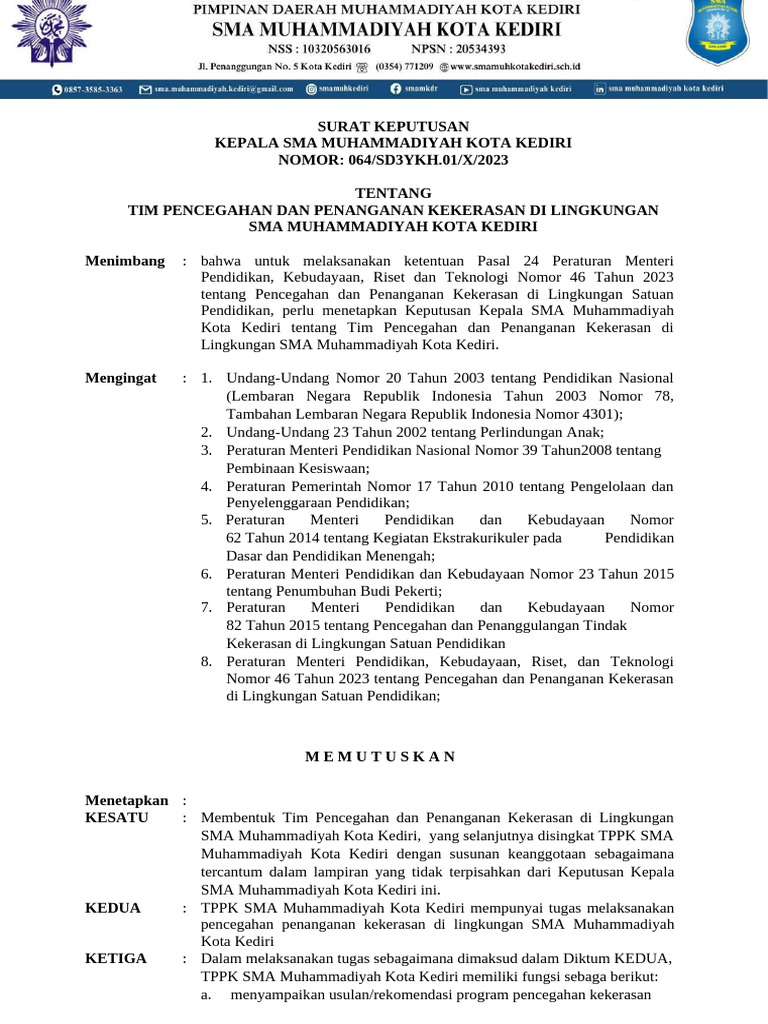 PIMPINAN DAERAH MUHAMMADIYAH KOTA KEDIRI
SMA MUHAMMADIYAH KOTA KEDIRI
NSS : 10320563016 NPSN : 20534393
Jl. Penanggungan No. 5 Kota Kediri (0354) 771209 www.smamuhkotakediri.sch.id

0857-3585-3363 sma.muhammadiyah.kediri@gmail.com smamuhkediri smamkdr sma muhammadiyah kediri sma muhammadiyah kota kediri

SURAT KEPUTUSAN
KEPALA SMA MUHAMMADIYAH KOTA KEDIRI
NOMOR: 064/SD3YKH.01/X/2023

TENTANG
TIM PENCEGAHAN DAN PENANGANAN KEKERASAN DI LINGKUNGAN SMA MUHAMMADIYAH KOTA KEDIRI

Menimbang : bahwa untuk melaksanakan ketentuan Pasal 24 Peraturan Menteri Pendidikan, Kebudayaan, Riset dan Teknologi Nomor 46 Tahun 2023 tentang Pencegahan dan Penanganan Kekerasan di Lingkungan Satuan Pendidikan, perlu menetapkan Keputusan Kepala SMA Muhammadiyah Kota Kediri tentang Tim Pencegahan dan Penanganan Kekerasan di Lingkungan SMA Muhammadiyah Kota Kediri.

Mengingat : 1. Undang-Undang Nomor 20 Tahun 2003 tentang Pendidikan Nasional (Lembaran Negara Republik Indonesia Tahun 2003 Nomor 78, Tambahan Lembaran Negara Republik Indonesia Nomor 4301);
2. Undang-Undang 23 Tahun 2002 tentang Perlindungan Anak;
3. Peraturan Menteri Pendidikan Nasional Nomor 39 Tahun2008 tentang Pembinaan Kesiswaan;
4. Peraturan Pemerintah Nomor 17 Tahun 2010 tentang Pengelolaan dan Penyelenggaraan Pendidikan;
5. Peraturan Menteri Pendidikan dan Kebudayaan Nomor 62 Tahun 2014 tentang Kegiatan Ekstrakurikuler pada Pendidikan Dasar dan Pendidikan Menengah;
6. Peraturan Menteri Pendidikan dan Kebudayaan Nomor 23 Tahun 2015 tentang Penumbuhan Budi Pekerti;
7. Peraturan Menteri Pendidikan dan Kebudayaan Nomor 82 Tahun 2015 tentang Pencegahan dan Penanggulangan Tindak Kekerasan di Lingkungan Satuan Pendidikan
8. Peraturan Menteri Pendidikan, Kebudayaan, Riset, dan Teknologi Nomor 46 Tahun 2023 tentang Pencegahan dan Penanganan Kekerasan di Lingkungan Satuan Pendidikan;

M E M U T U S K A N

Menetapkan :
KESATU : Membentuk Tim Pencegahan dan Penanganan Kekerasan di Lingkungan SMA Muhammadiyah Kota Kediri, yang selanjutnya disingkat TPPK SMA Muhammadiyah Kota Kediri dengan susunan keanggotaan sebagaimana tercantum dalam lampiran yang tidak terpisahkan dari Keputusan Kepala SMA Muhammadiyah Kota Kediri ini.
KEDUA : TPPK SMA Muhammadiyah Kota Kediri mempunyai tugas melaksanakan pencegahan penanganan kekerasan di lingkungan SMA Muhammadiyah Kota Kediri
KETIGA : Dalam melaksanakan tugas sebagaimana dimaksud dalam Diktum KEDUA, TPPK SMA Muhammadiyah Kota Kediri memiliki fungsi sebaga berikut:
a. menyampaikan usulan/rekomendasi program pencegahan kekerasan